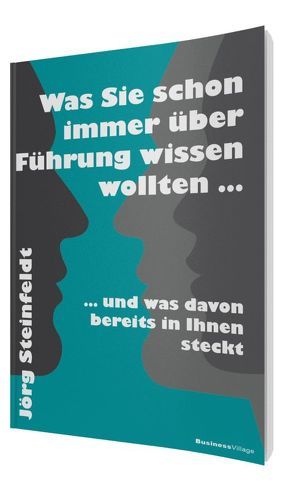 Was Sie schon immer über Führung wissen wollten ...

... und was davon bereits in Ihnen steckt

Jörg Steinfeldt

BusinessVillage